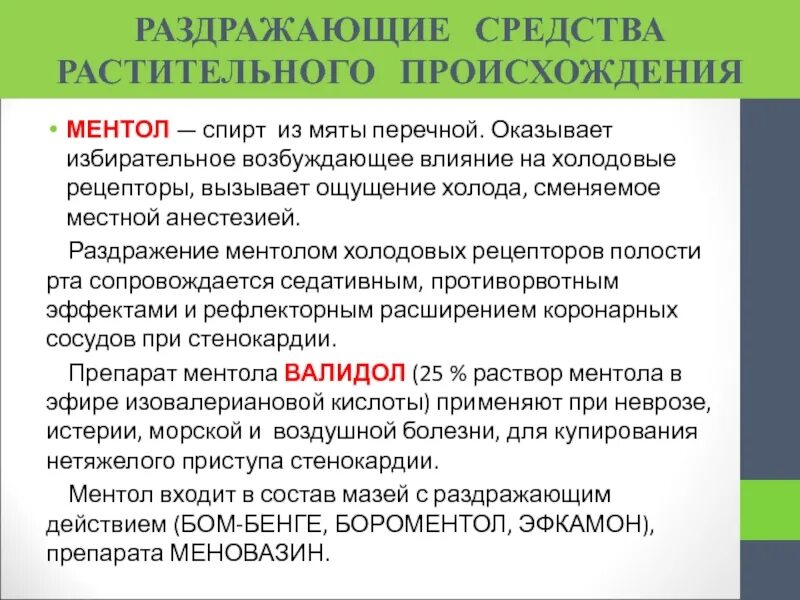 РАЗДРАЖАЮЩИЕ СРЕДСТВА РАСТИТЕЛЬНОГО ПРОИСХОЖДЕНИЯ

• МЕНТОЛ — спирт из мяты перечной. Оказывает избирательное возбуждающее влияние на холодовые рецепторы, вызывает ощущение холода, сменяемое местной анестезией.

Раздражение ментолом холодовых рецепторов полости рта сопровождается седативным, противорвотным эффектами и рефлекторным расширением коронарных сосудов при стенокардии.

Препарат ментола ВАЛИДОЛ (25 % раствор ментола в эфире изовалериановой кислоты) применяют при неврозе, истерии, морской и воздушной болезни, для купирования нетяжелого приступа стенокардии.

Ментол входит в состав мазей с раздражающим действием (БОМ-БЕНГЕ, БОРОМЕНТОЛ, ЭФКАМОН), препарата МЕНОВАЗИН.